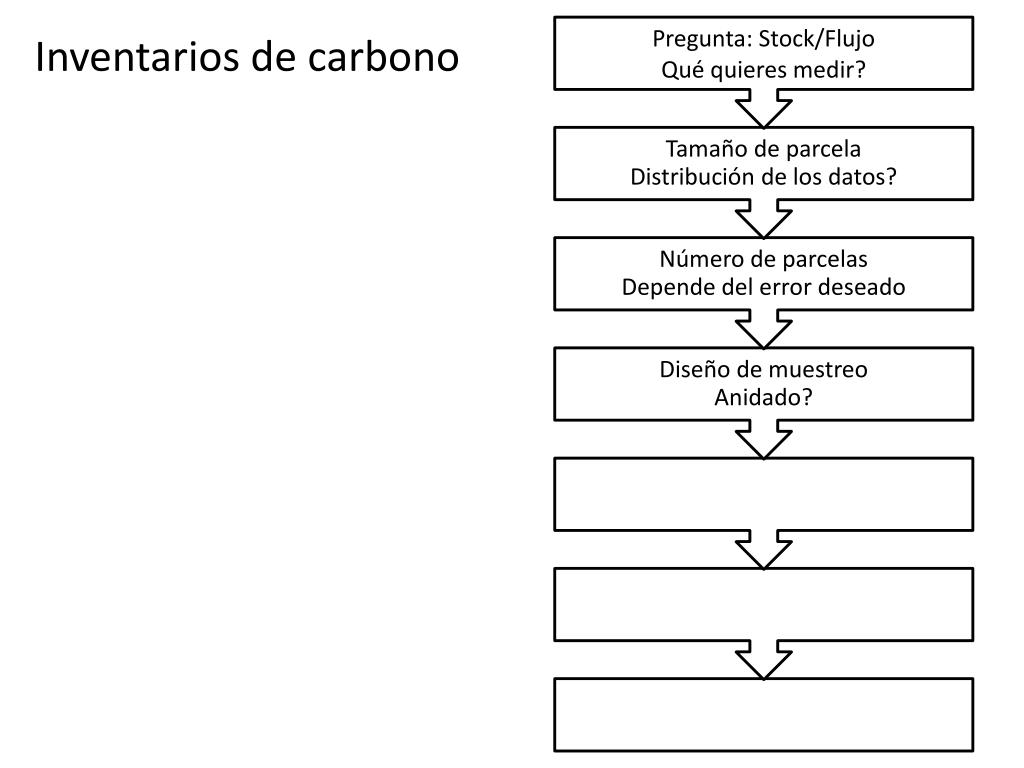 Inventarios de carbono

Pregunta: Stock/Flujo
Qué quieres medir?

Tamaño de parcela
Distribución de los datos?

Número de parcelas
Depende del error deseado

Diseño de muestreo
Anidado?